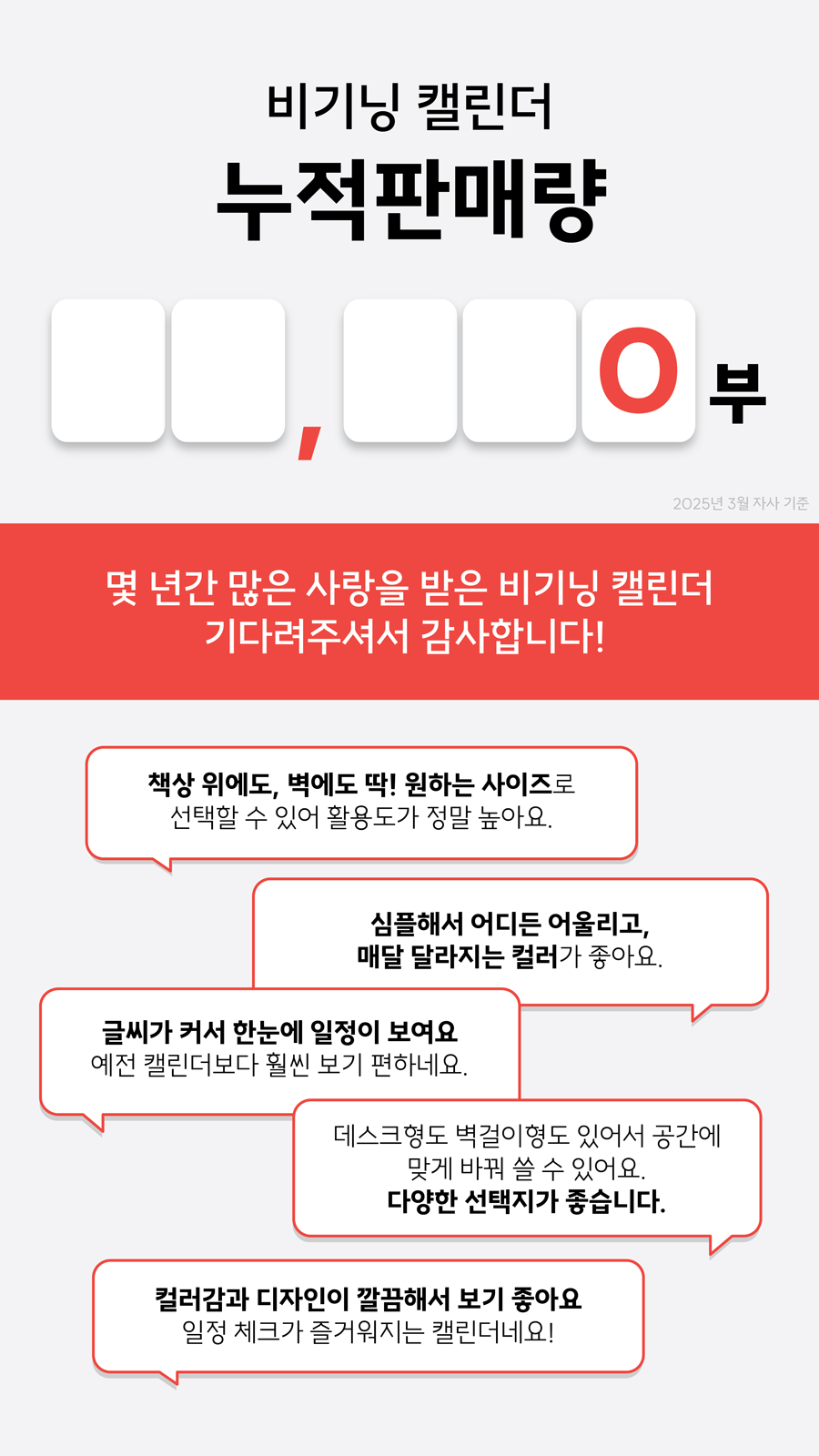 비기닝 캘린더
누적판매량

, 0 부

2025년 3월 자사 기준

몇 년간 많은 사랑을 받은 비기닝 캘린더
기다려주셔서 감사합니다!

책상 위에도, 벽에도 딱! 원하는 사이즈로
선택할 수 있어 활용도가 정말 높아요.

심플해서 어디든 어울리고,
매달 달라지는 컬러가 좋아요.

글씨가 커서 한눈에 일정이 보여요
예전 캘린더보다 훨씬 보기 편하네요.

데스크형도 벽걸이형도 있어서 공간에
맞게 바꿔 쓸 수 있어요.
다양한 선택지가 좋습니다.

컬러감과 디자인이 깔끔해서 보기 좋아요
일정 체크가 즐거워지는 캘린더네요!